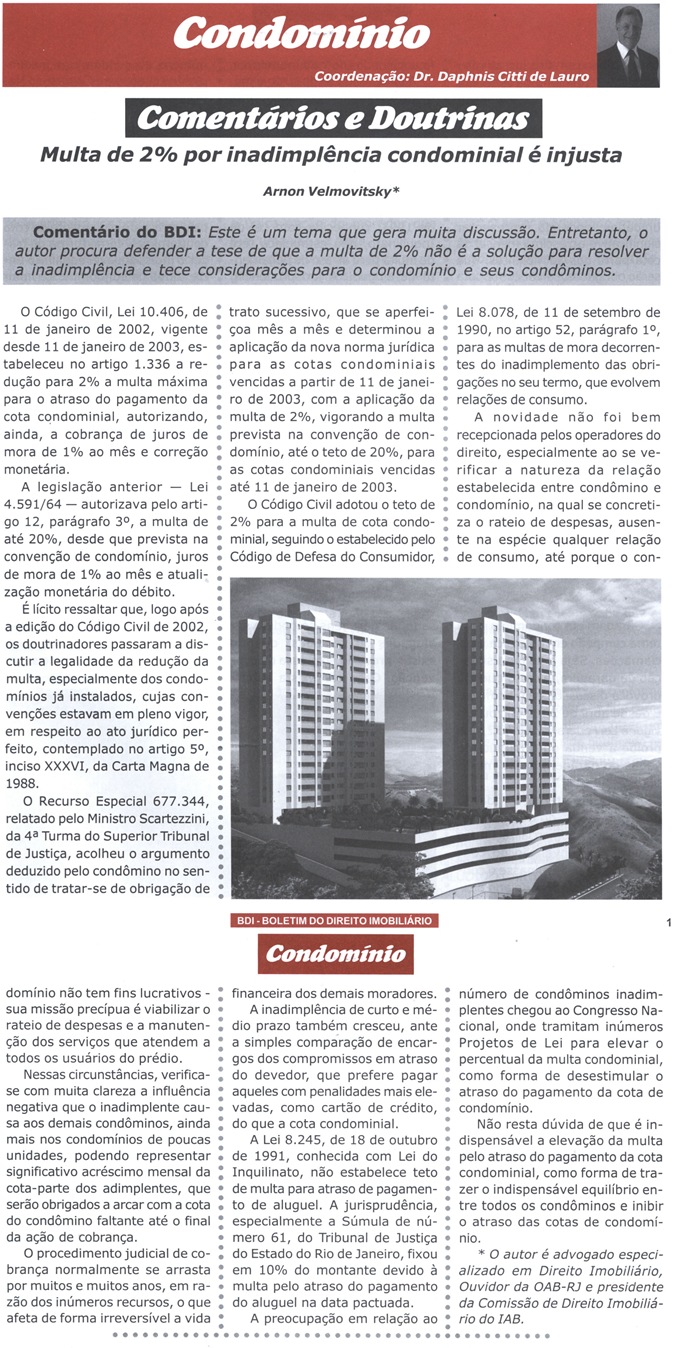 Condomínio

Coordenação: Dr. Daphnis Citti de Lauro

Comentários e Doutrinas

Multa de 2% por inadimplência condominial é injusta

Arnon Velmovitsky*

Comentário do BDI: Este é um tema que gera muita discussão. Entretanto, o autor procura defender a tese de que a multa de 2% não é a solução para resolver a inadimplência e tece considerações para o condomínio e seus condôminos.

O Código Civil, Lei 10.406, de 11 de janeiro de 2002, vigente desde 11 de janeiro de 2003, estabeleceu no artigo 1.336 a redução para 2% a multa máxima para o atraso do pagamento da cota condominial, autorizando, ainda, a cobrança de juros de mora de 1% ao mês e correção monetária.

A legislação anterior — Lei 4.591/64 — autorizava pelo artigo 12, parágrafo 3º, a multa de até 20%, desde que prevista na convenção de condomínio, juros de mora de 1% ao mês e atualização monetária do débito.

É lícito ressaltar que, logo após a edição do Código Civil de 2002, os doutrinadores passaram a discutir a legalidade da redução da multa, especialmente dos condomínios já instalados, cujas convenções estavam em pleno vigor, em respeito ao ato jurídico perfeito, contemplado no artigo 5º, inciso XXXVI, da Carta Magna de 1988.

O Recurso Especial 677.344, relatado pelo Ministro Scartezzini, da 4ª Turma do Superior Tribunal de Justiça, acolheu o argumento deduzido pelo condômino no sentido de tratar-se de obrigação de trato sucessivo, que se aperfeiçoa mês a mês e determinou a aplicação da nova norma jurídica para as cotas condominiais vencidas a partir de 11 de janeiro de 2003, com a aplicação da multa de 2%, vigorando a multa prevista na convenção de condomínio, até o teto de 20%, para as cotas condominiais vencidas até 11 de janeiro de 2003.

O Código Civil adotou o teto de 2% para a multa de cota condominial, seguindo o estabelecido pelo Código de Defesa do Consumidor, Lei 8.078, de 11 de setembro de 1990, no artigo 52, parágrafo 1º, para as multas de mora decorrentes do inadimplemento das obrigações no seu termo, que evolvem relações de consumo.

A novidade não foi bem recepcionada pelos operadores do direito, especialmente ao se verificar a natureza da relação estabelecida entre condômino e condomínio, na qual se concretiza o rateio de despesas, ausente na espécie qualquer relação de consumo, até porque o con-

BDI - BOLETIM DO DIREITO IMOBILIÁRIO

1

Condomínio

domínio não tem fins lucrativos - sua missão precípua é viabilizar o rateio de despesas e a manutenção dos serviços que atendem a todos os usuários do prédio.

Nessas circunstâncias, verifica-se com muita clareza a influência negativa que o inadimplente causa aos demais condôminos, ainda mais nos condomínios de poucas unidades, podendo representar significativo acréscimo mensal da cota-parte dos adimplentes, que serão obrigados a arcar com a cota do condômino faltante até o final da ação de cobrança.

O procedimento judicial de cobrança normalmente se arrasta por muitos e muitos anos, em razão dos inúmeros recursos, o que afeta de forma irreversível a vida financeira dos demais moradores.

A inadimplência de curto e médio prazo também cresceu, ante a simples comparação de encargos dos compromissos em atraso do devedor, que prefere pagar aqueles com penalidades mais elevadas, como cartão de crédito, do que a cota condominial.

A Lei 8.245, de 18 de outubro de 1991, conhecida com Lei do Inquilinato, não estabelece teto de multa para atraso de pagamento de aluguel. A jurisprudência, especialmente a Súmula de número 61, do Tribunal de Justiça do Estado do Rio de Janeiro, fixou em 10% do montante devido à multa pelo atraso do pagamento do aluguel na data pactuada.

A preocupação em relação ao número de condôminos inadimplentes chegou ao Congresso Nacional, onde tramitam inúmeros Projetos de Lei para elevar o percentual da multa condominial, como forma de desestimular o atraso do pagamento da cota de condomínio.

Não resta dúvida de que é indispensável a elevação da multa pelo atraso do pagamento da cota condominial, como forma de trazer o indispensável equilíbrio entre todos os condôminos e inibir o atraso das cotas de condomínio.

* O autor é advogado especializado em Direito Imobiliário, Ouvidor da OAB-RJ e presidente da Comissão de Direito Imobiliário do IAB.